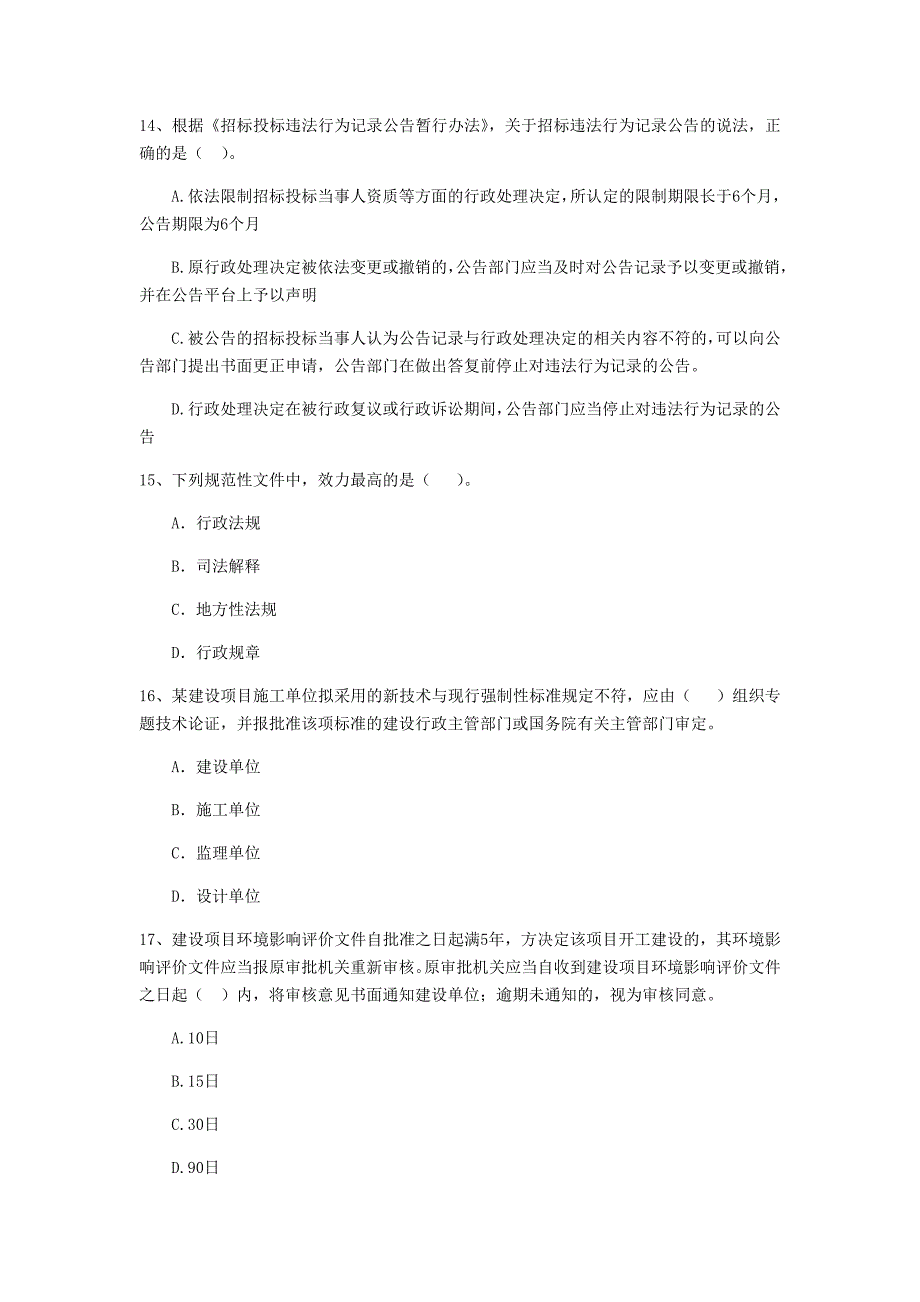 14、根据《招标投标违法行为记录公告暂行办法》，关于招标违法行为记录公告的说法，正确的是（ ）。

A.依法限制招标投标当事人资质等方面的行政处理决定，所认定的限制期限长于6个月，公告期限为6个月

B.原行政处理决定被依法变更或撤销的，公告部门应当及时对公告记录予以变更或撤销，并在公告平台上予以声明

C.被公告的招标投标当事人认为公告记录与行政处理决定的相关内容不符的，可以向公告部门提出书面更正申请，公告部门在做出答复前停止对违法行为记录的公告。

D.行政处理决定在被行政复议或行政诉讼期间，公告部门应当停止对违法行为记录的公告

15、下列规范性文件中，效力最高的是（ ）。

A. 行政法规

B. 司法解释

C. 地方性法规

D. 行政规章

16、某建设项目施工单位拟采用的新技术与现行强制性标准规定不符，应由（ ）组织专题技术论证，并报批准该项标准的建设行政主管部门或国务院有关主管部门审定。

A. 建设单位

B. 施工单位

C. 监理单位

D. 设计单位

17、建设项目环境影响评价文件自批准之日起满5年，方决定该项目开工建设的，其环境影响评价文件应当报原审批机关重新审核。原审批机关应当自收到建设项目环境影响评价文件之日起（ ）内，将审核意见书面通知建设单位；逾期未通知的，视为审核同意。

A.10日

B.15日

C.30日

D.90日